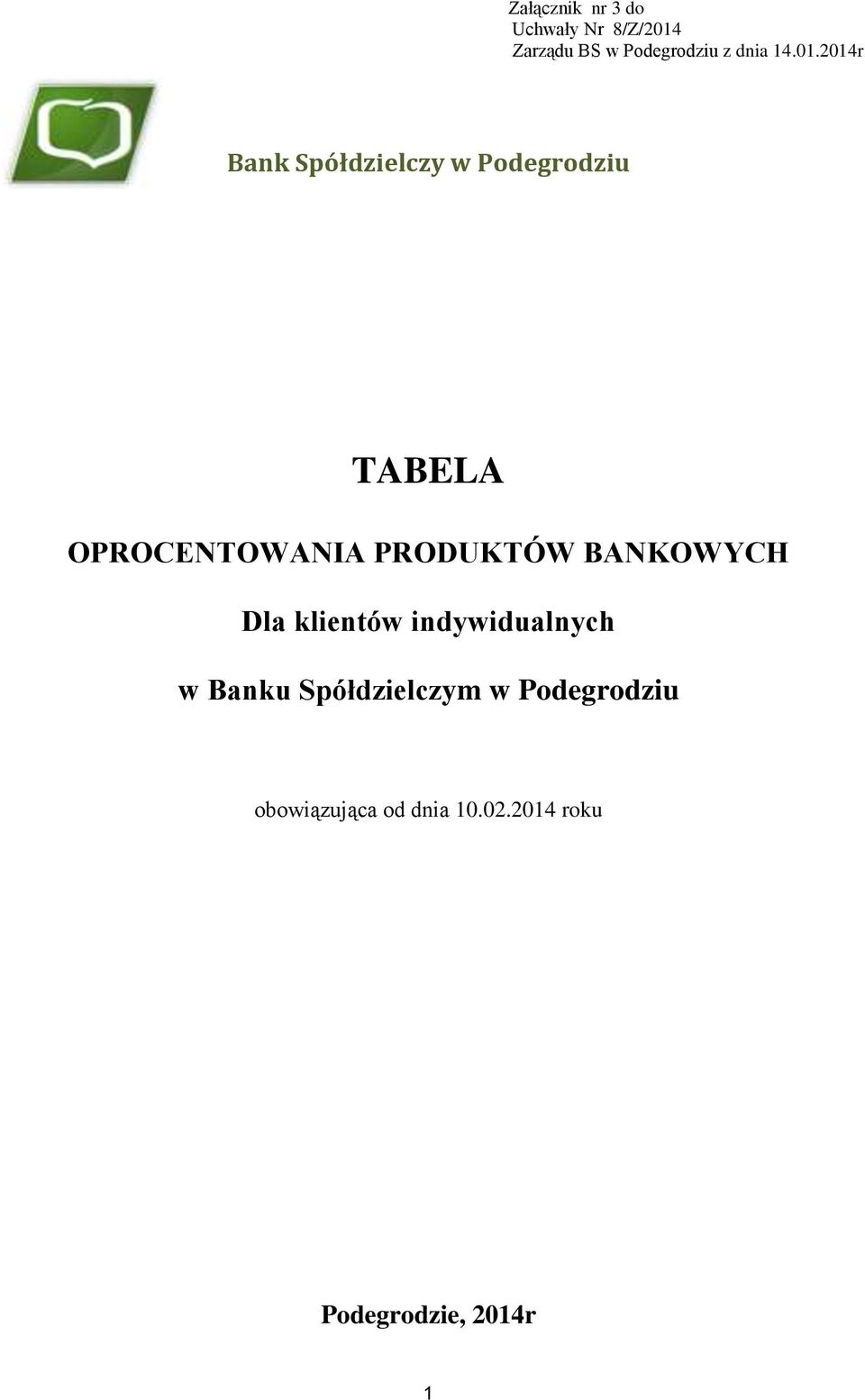 Załącznik nr 3 do
Uchwały Nr 8/Z/2014
Zarządu BS w Podegrodziu z dnia 14.01.2014r

Bank Spółdzielczy w Podegrodziu

TABELA

OPROCENTOWANIA PRODUKTÓW BANKOWYCH

Dla klientów indywidualnych

w Banku Spółdzielczym w Podegrodziu

obowiązująca od dnia 10.02.2014 roku

Podegrodzie, 2014r

1